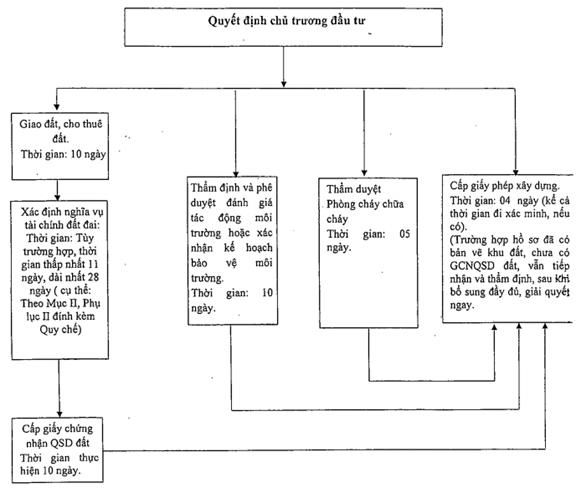 Quyết định chủ trương đầu tư

Giao đất, cho thuê đất.
Thời gian: 10 ngày

Xác định nghĩa vụ tài chính đất đai:
Thời gian: Tùy trường hợp, thời gian thấp nhất 11 ngày, dài nhất 28 ngày ( cụ thể: Theo Mục II, Phụ lục II đính kèm Quy chế)

Cấp giấy chứng nhận QSD đất
Thời gian thực hiện 10 ngày.

Thẩm định và phê duyệt đánh giá tác động môi trường hoặc xác nhận kế hoạch bảo vệ môi trường.
Thời gian: 10 ngày.

Thẩm duyệt
Phòng cháy chữa cháy
Thời gian: 05 ngày.

Cấp giấy phép xây dựng.
Thời gian: 04 ngày (kể cả thời gian đi xác minh, nếu có).
(Trường hợp hồ sơ đã có bản vẽ khu đất, chưa có GCNQSD đất, vẫn tiếp nhận và thẩm định, sau khi bổ sung đầy đủ, giải quyết ngay.